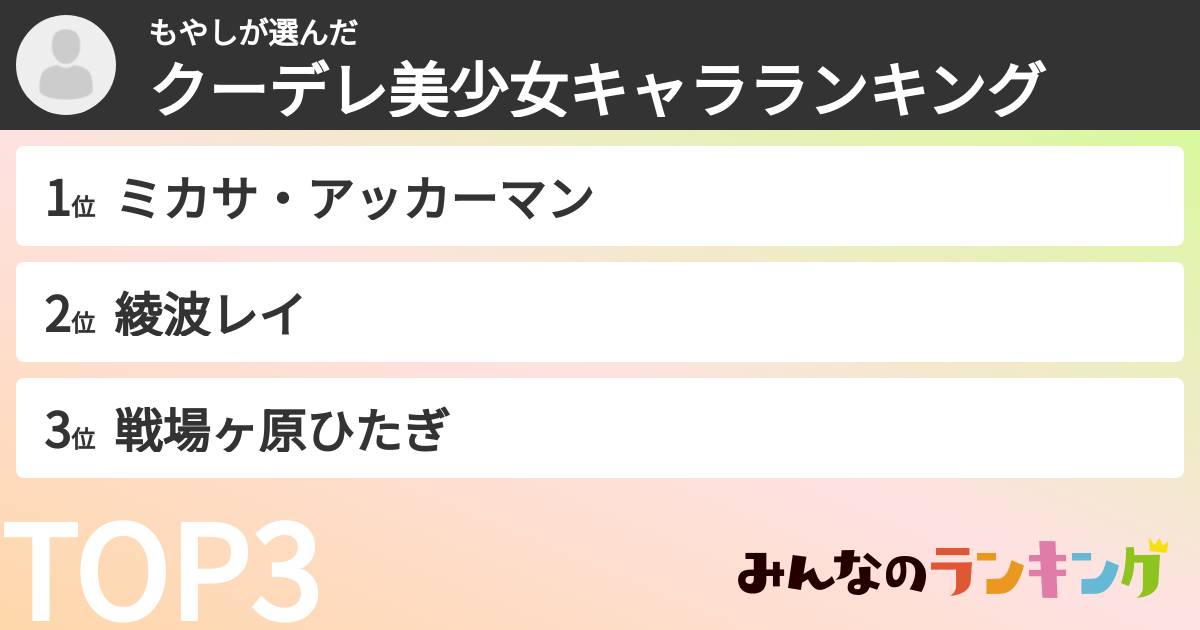 もやしが選んだ
クーデレ美少女キャラランキング

1位 ミカサ・アッカーマン

2位 綾波レイ

3位 戦場ヶ原ひたぎ

TOP3

みんなのランキング